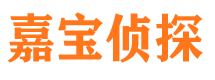 嘉宝侦探